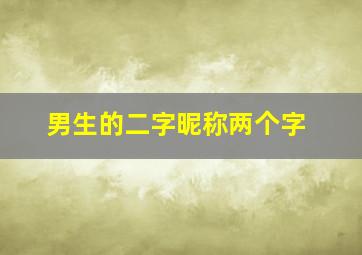 男生的二字昵称两个字